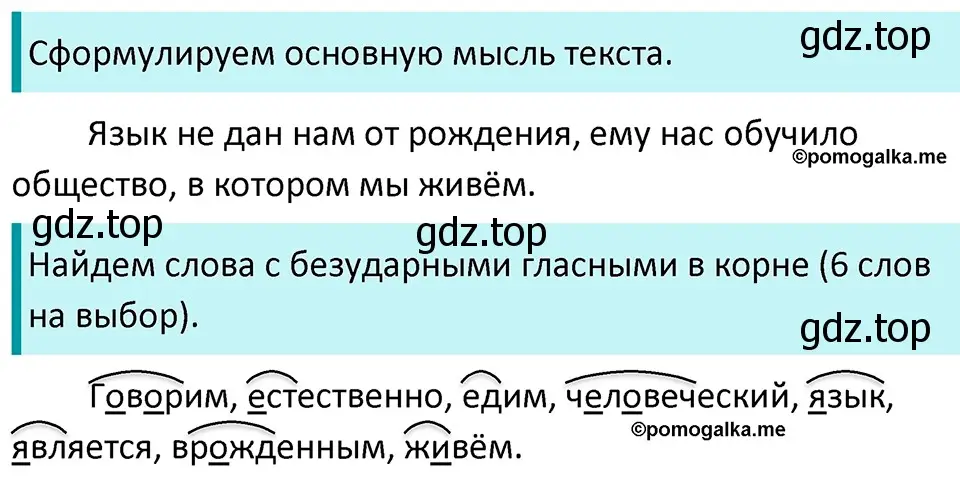 Сформулируем основную мысль текста. gdz.top

Язык не дан нам от рождения, ему нас обучило общество, в котором мы живём. ©pomogalka.me

gdz.top gdz.top

Найдем слова с безударными гласными в корне (6 слов на выбор).

gdz.top

Говорим, естественно, едим, человеческий, язык, является, врожденным, живём. ©pomogalka.me